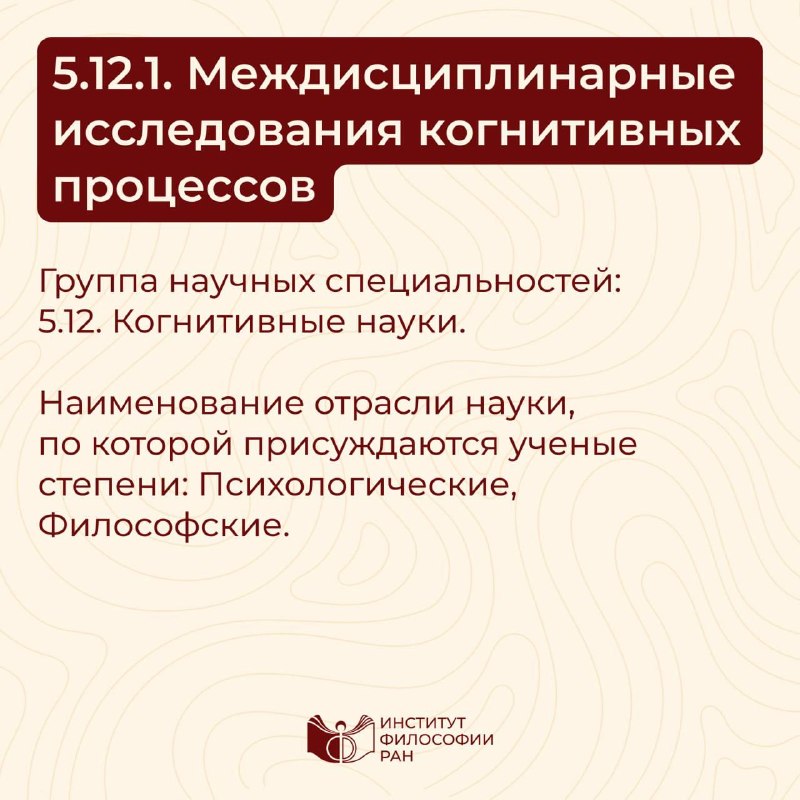 5.12.1. Междисциплинарные исследования когнитивных процессов

Группа научных специальностей:
5.12. Когнитивные науки.

Наименование отрасли науки, по которой присуждаются ученые степени: Психологические, Философские.

ИНСТИТУТ
ФИЛОСОФИИ
РАН